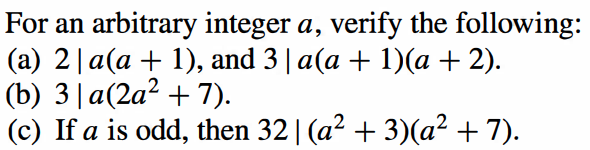 For an arbitrary integer $a$, verify the following:
(a) $2 \mid a(a+1)$, and $3 \mid a(a+1)(a+2)$.
(b) $3 \mid a(2a^2+7)$.
(c) If $a$ is odd, then $32 \mid (a^2+3)(a^2+7)$.